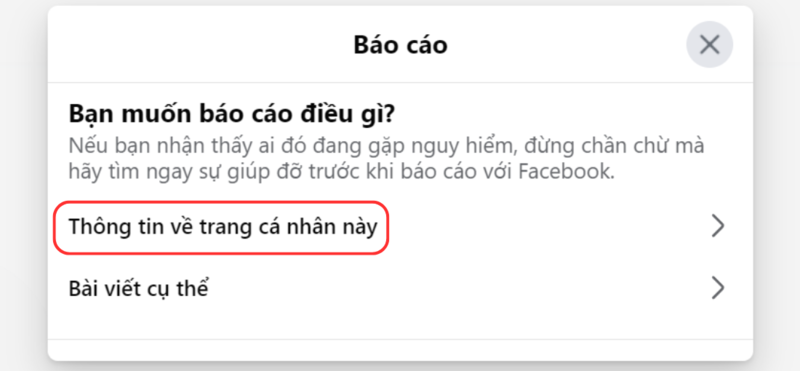 Báo cáo

Bạn muốn báo cáo điều gì?

Nếu bạn nhận thấy ai đó đang gặp nguy hiểm, đừng chần chừ mà hãy tìm ngay sự giúp đỡ trước khi báo cáo với Facebook.

Thông tin về trang cá nhân này

Bài viết cụ thể